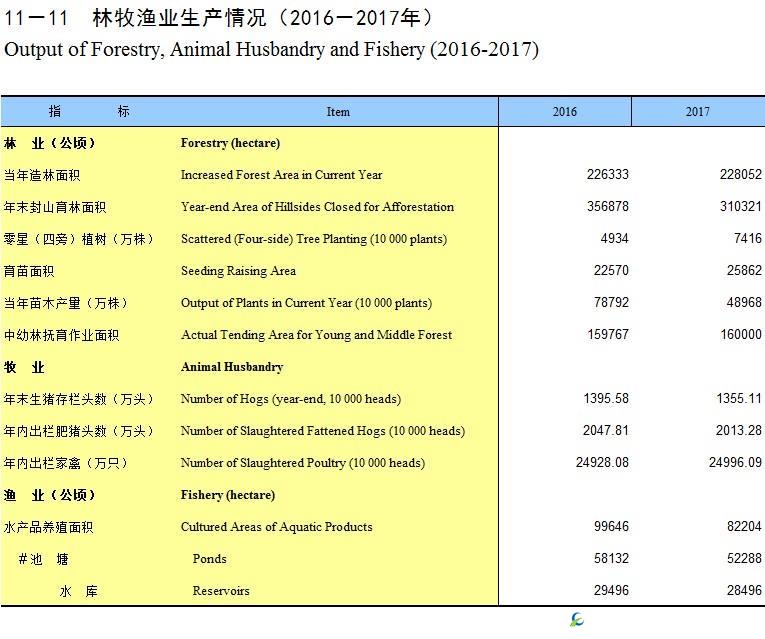 11－11　林牧渔业生产情况（2016－2017年）
Output of Forestry, Animal Husbandry and Fishery (2016-2017)

| 指　　标 | Item | 2016 | 2017 |
|---|---|---|---|
| 林　业（公顷） | Forestry (hectare) | | |
| 当年造林面积 | Increased Forest Area in Current Year | 226333 | 228052 |
| 年末封山育林面积 | Year-end Area of Hillsides Closed for Afforestation | 356878 | 310321 |
| 零星（四旁）植树（万株） | Scattered (Four-side) Tree Planting (10 000 plants) | 4934 | 7416 |
| 育苗面积 | Seeding Raising Area | 22570 | 25862 |
| 当年苗木产量（万株） | Output of Plants in Current Year (10 000 plants) | 78792 | 48968 |
| 中幼林抚育作业面积 | Actual Tending Area for Young and Middle Forest | 159767 | 160000 |
| 牧　业 | Animal Husbandry | | |
| 年末生猪存栏头数（万头） | Number of Hogs (year-end, 10 000 heads) | 1395.58 | 1355.11 |
| 年内出栏肥猪头数（万头） | Number of Slaughtered Fattened Hogs (10 000 heads) | 2047.81 | 2013.28 |
| 年内出栏家禽（万只） | Number of Slaughtered Poultry (10 000 heads) | 24928.08 | 24996.09 |
| 渔　业（公顷） | Fishery (hectare) | | |
| 水产品养殖面积 | Cultured Areas of Aquatic Products | 99646 | 82204 |
| #池　塘 | Ponds | 58132 | 52288 |
| 水　库 | Reservoirs | 29496 | 28496 |